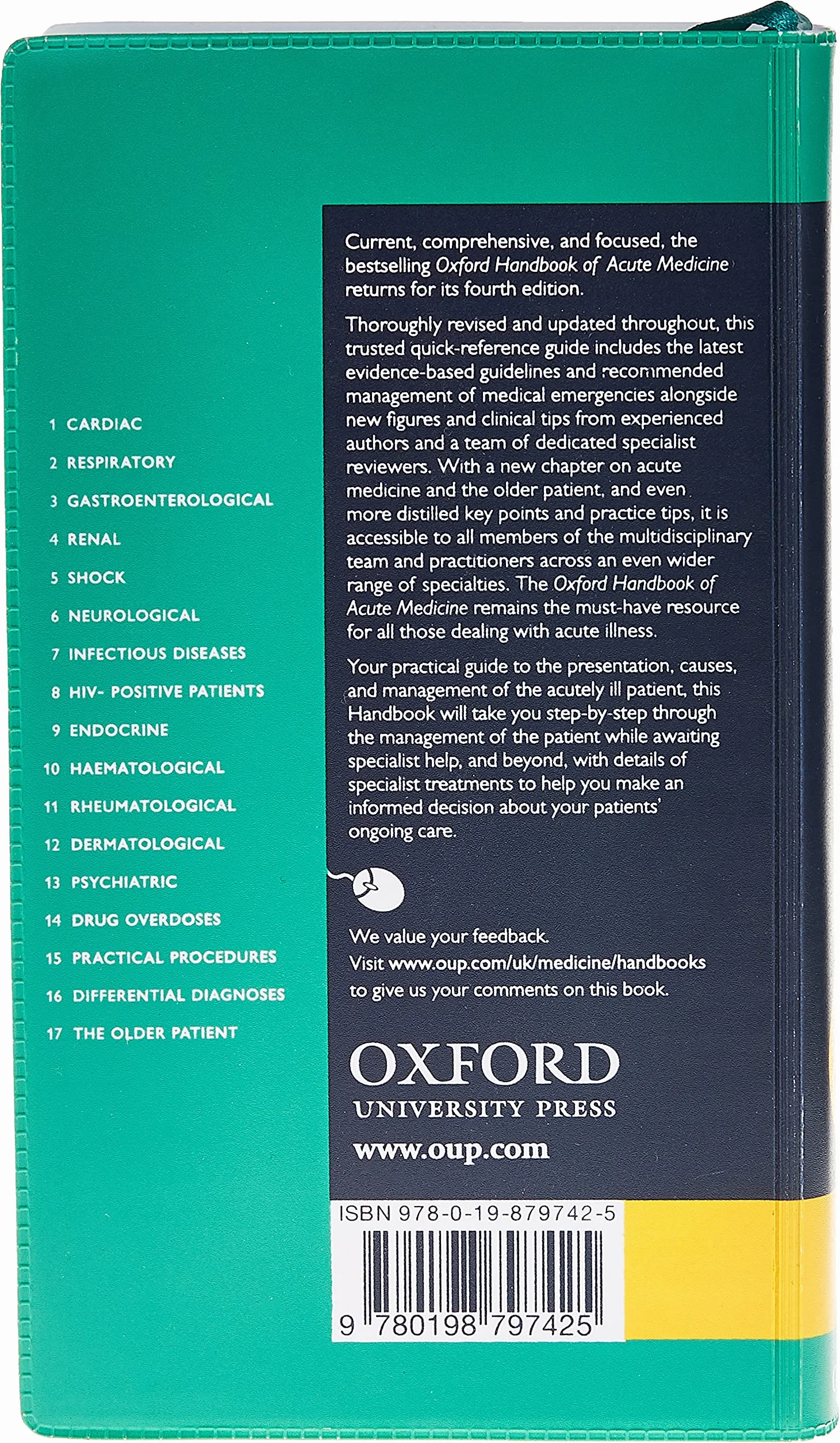 1 CARDIAC
2 RESPIRATORY
3 GASTROENTEROLOGICAL
4 RENAL
5 SHOCK
6 NEUROLOGICAL
7 INFECTIOUS DISEASES
8 HIV- POSITIVE PATIENTS
9 ENDOCRINE
10 HAEMATOLOGICAL
11 RHEUMATOLOGICAL
12 DERMATOLOGICAL
13 PSYCHIATRIC
14 DRUG OVERDOSES
15 PRACTICAL PROCEDURES
16 DIFFERENTIAL DIAGNOSES
17 THE OLDER PATIENT

Current, comprehensive, and focused, the bestselling Oxford Handbook of Acute Medicine returns for its fourth edition.

Thoroughly revised and updated throughout, this trusted quick-reference guide includes the latest evidence-based guidelines and recommended management of medical emergencies alongside new figures and clinical tips from experienced authors and a team of dedicated specialist reviewers. With a new chapter on acute medicine and the older patient, and even more distilled key points and practice tips, it is accessible to all members of the multidisciplinary team and practitioners across an even wider range of specialties. The Oxford Handbook of Acute Medicine remains the must-have resource for all those dealing with acute illness.

Your practical guide to the presentation, causes, and management of the acutely ill patient, this Handbook will take you step-by-step through the management of the patient while awaiting specialist help, and beyond, with details of specialist treatments to help you make an informed decision about your patients' ongoing care.

We value your feedback.
Visit www.oup.com/uk/medicine/handbooks to give us your comments on this book.

OXFORD
UNIVERSITY PRESS
www.oup.com

ISBN 978-0-19-879742-5

9 780198 797425